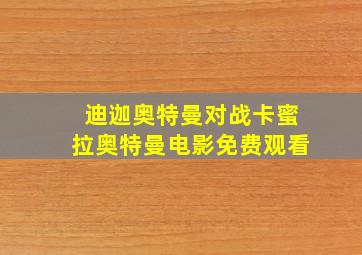 迪迦奥特曼对战卡蜜拉奥特曼电影免费观看